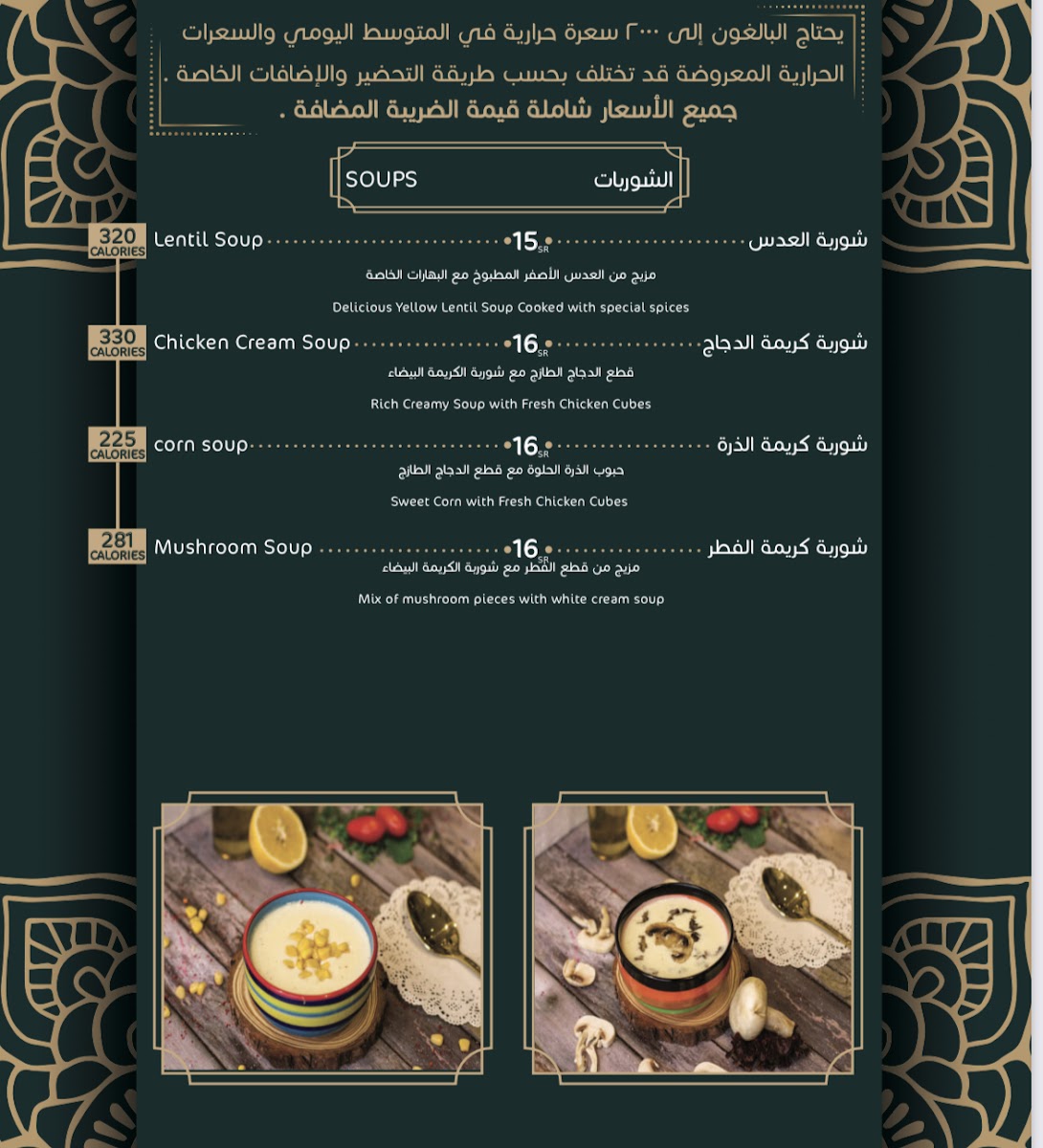 يحتاج البالغون إلى ٢٠٠٠ سعرة حرارية في المتوسط اليومي والسعرات الحرارية المعروضة قد تختلف بحسب طريقة التحضير والإضافات الخاصة .
جميع الأسعار شاملة قيمة الضريبة المضافة .

SOUPS الشوربات

320 CALORIES Lentil Soup 15 SR شوربة العدس
مزيج من العدس الأصفر المطبوخ مع البهارات الخاصة
Delicious Yellow Lentil Soup Cooked with special spices

330 CALORIES Chicken Cream Soup 16 SR شوربة كريمة الدجاج
قطع الدجاج الطازج مع شوربة الكريمة البيضاء
Rich Creamy Soup with Fresh Chicken Cubes

225 CALORIES corn soup 16 SR شوربة كريمة الذرة
حبوب الذرة الحلوة مع قطع الدجاج الطازج
Sweet Corn with Fresh Chicken Cubes

281 CALORIES Mushroom Soup 16 SR شوربة كريمة الفطر
مزيج من قطع الفطر مع شوربة الكريمة البيضاء
Mix of mushroom pieces with white cream soup